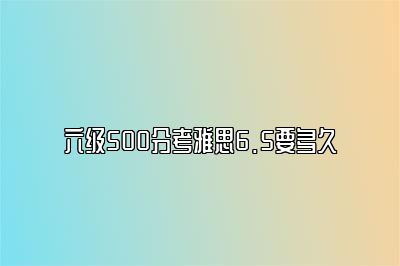 六级500分考雅思6.5要多久